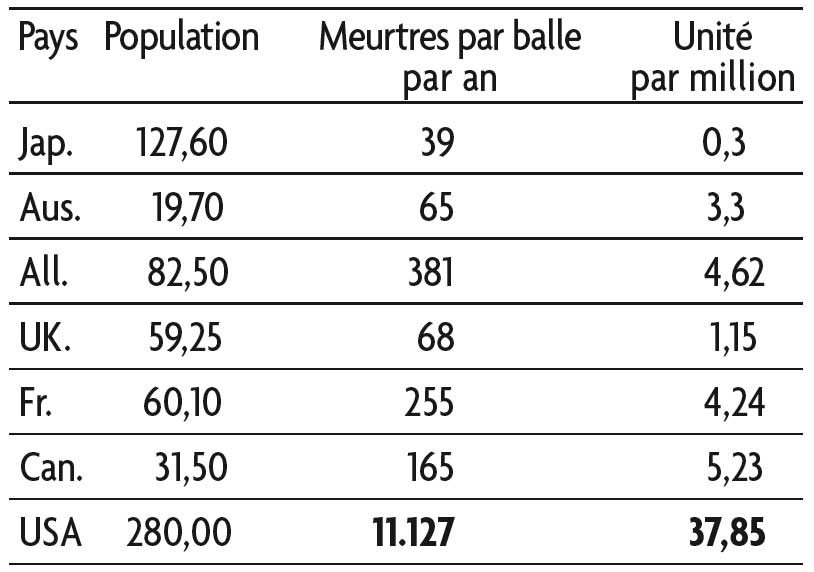 | Pays | Population | Meurtres par balle par an | Unité par million |
|---|---|---|---|
| Jap. | 127,60 | 39 | 0,3 |
| Aus. | 19,70 | 65 | 3,3 |
| All. | 82,50 | 381 | 4,62 |
| UK. | 59,25 | 68 | 1,15 |
| Fr. | 60,10 | 255 | 4,24 |
| Can. | 31,50 | 165 | 5,23 |
| USA | 280,00 | **11.127** | **37,85** |